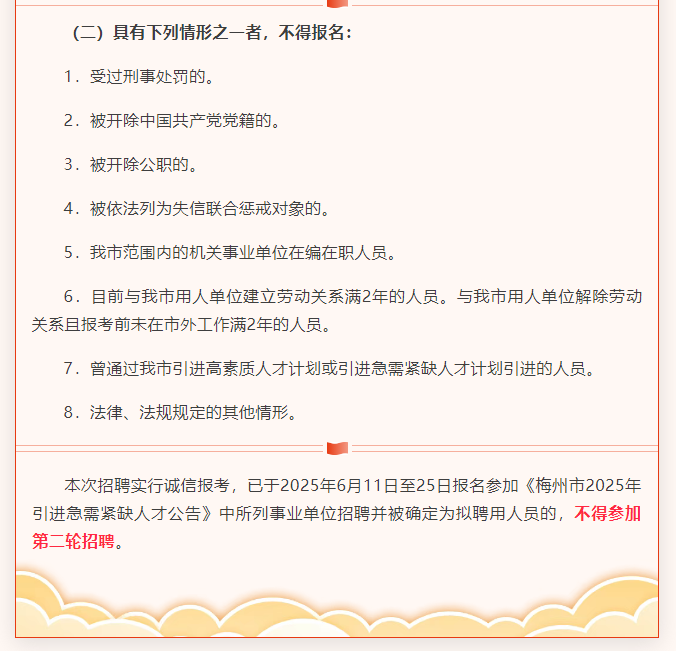 （二）具有下列情形之一者，不得报名：

1．受过刑事处罚的。

2．被开除中国共产党党籍的。

3．被开除公职的。

4．被依法列为失信联合惩戒对象的。

5．我市范围内的机关事业单位在编在职人员。

6．目前与我市用人单位建立劳动关系满2年的人员。与我市用人单位解除劳动关系且报考前未在市外工作满2年的人员。

7．曾通过我市引进高素质人才计划或引进急需紧缺人才计划引进的人员。

8．法律、法规规定的其他情形。

本次招聘实行诚信报考，已于2025年6月11日至25日报名参加《梅州市2025年引进急需紧缺人才公告》中所列事业单位招聘并被确定为拟聘用人员的，不得参加第二轮招聘。